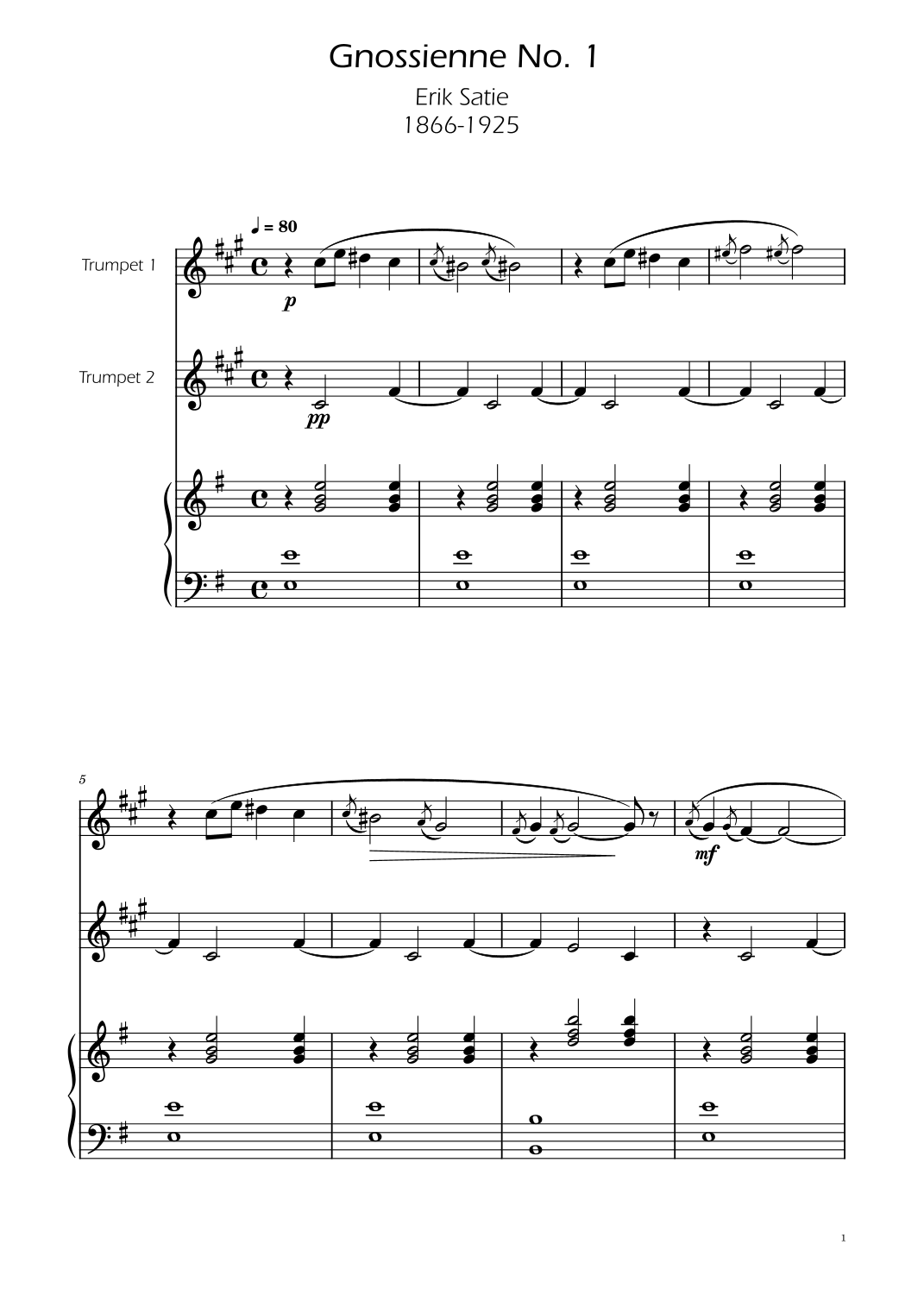 Gnossienne No. 1

Erik Satie
1866-1925

♩ = 80

Trumpet 1

p

Trumpet 2

pp

5

mf

1